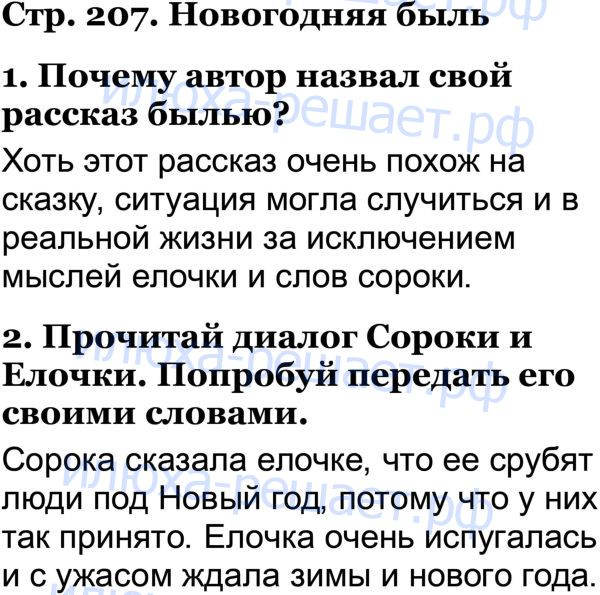 Стр. 207. Новогодняя быль

1. Почему автор назвал свой рассказ былью?

Хоть этот рассказ очень похож на сказку, ситуация могла случиться и в реальной жизни за исключением мыслей елочки и слов сороки.

2. Прочитай диалог Сороки и Елочки. Попробуй передать его своими словами.

Сорока сказала елочке, что ее срубят люди под Новый год, потому что у них так принято. Елочка очень испугалась и с ужасом ждала зимы и нового года.

илюха-решает.рф